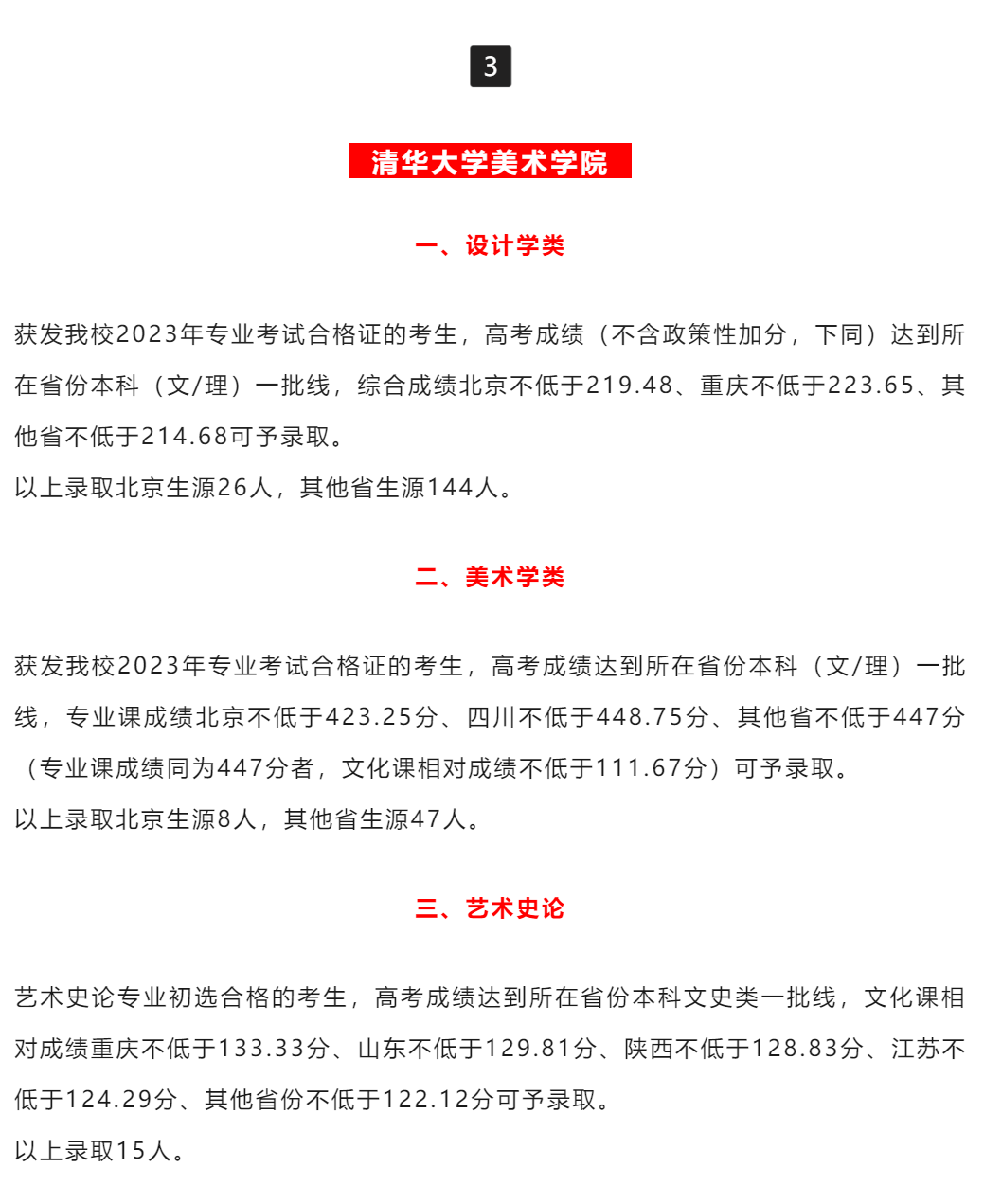 3

清华大学美术学院

一、设计学类

获发我校2023年专业考试合格证的考生，高考成绩（不含政策性加分，下同）达到所在省份本科（文/理）一批线，综合成绩北京不低于219.48、重庆不低于223.65、其他省不低于214.68可予录取。
以上录取北京生源26人，其他省生源144人。

二、美术学类

获发我校2023年专业考试合格证的考生，高考成绩达到所在省份本科（文/理）一批线，专业课成绩北京不低于423.25分、四川不低于448.75分、其他省不低于447分（专业课成绩同为447分者，文化课相对成绩不低于111.67分）可予录取。
以上录取北京生源8人，其他省生源47人。

三、艺术史论

艺术史论专业初选合格的考生，高考成绩达到所在省份本科文史类一批线，文化课相对成绩重庆不低于133.33分、山东不低于129.81分、陕西不低于128.83分、江苏不低于124.29分、其他省份不低于122.12分可予录取。
以上录取15人。